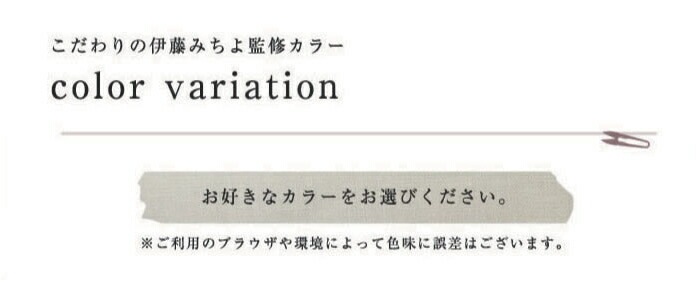 こだわりの伊藤みちよ監修カラー

color variation

お好きなカラーをお選びください。

※ご利用のブラウザや環境によって色味に誤差はございます。